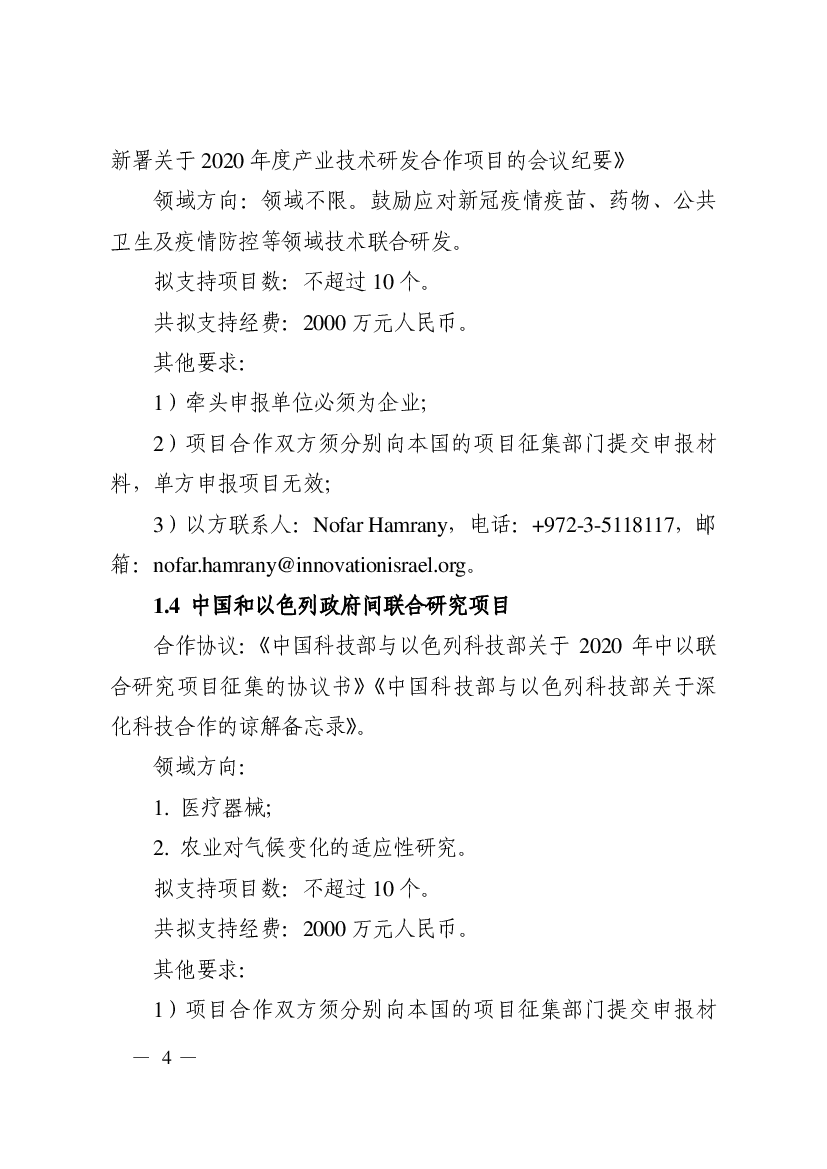 新署关于 2020 年度产业技术研发合作项目的会议纪要》

领域方向：领域不限。鼓励应对新冠疫情疫苗、药物、公共卫生及疫情防控等领域技术联合研发。

拟支持项目数：不超过 10 个。

共拟支持经费：2000 万元人民币。

其他要求：

1）牵头申报单位必须为企业；

2）项目合作双方须分别向本国的项目征集部门提交申报材料，单方申报项目无效；

3）以方联系人：Nofar Hamrany，电话：+972-3-5118117，邮箱：nofar.hamrany@innovationisrael.org。

1.4 中国和以色列政府间联合研究项目

合作协议：《中国科技部与以色列科技部关于 2020 年中以联合研究项目征集的协议书》《中国科技部与以色列科技部关于深化科技合作的谅解备忘录》。

领域方向：

1. 医疗器械；

2. 农业对气候变化的适应性研究。

拟支持项目数：不超过 10 个。

共拟支持经费：2000 万元人民币。

其他要求：

1）项目合作双方须分别向本国的项目征集部门提交申报材

— 4 —